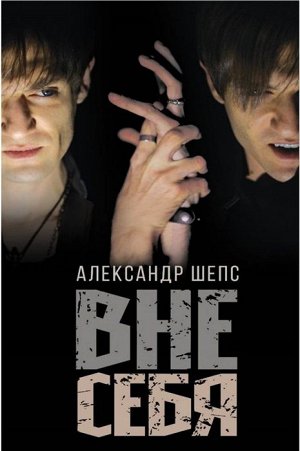 АЛЕКСАНДР ШЕПС

ВНЕ
СЕБЯ